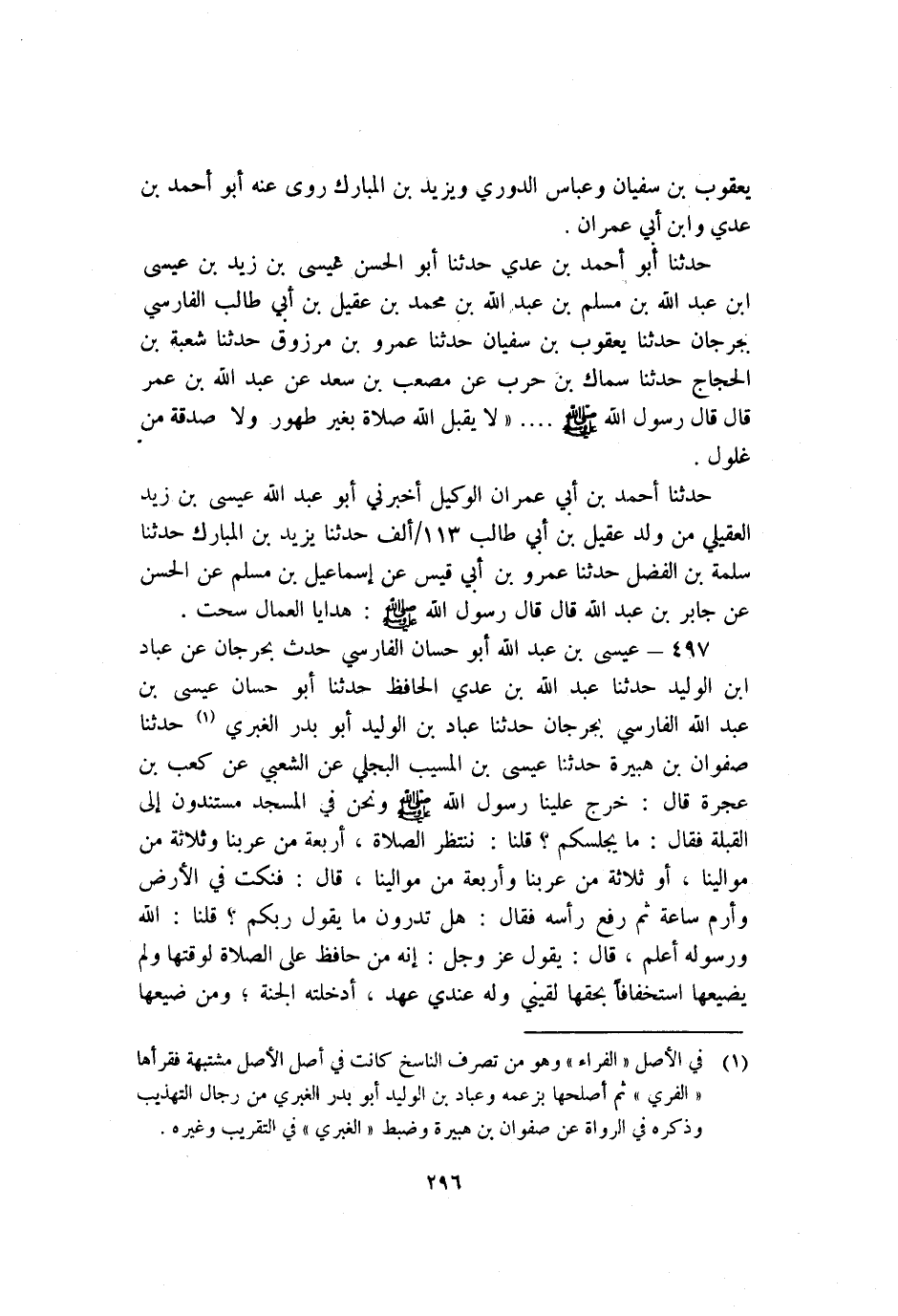 يعقوب بن سفيان وعباس الدوري ويزيد بن المبارك روى عنه أبو أحمد بن عدي وابن أبي عمران .

حدثنا أبو أحمد بن عدي حدثنا أبو الحسن عيسى بن زيد بن عيسى ابن عبد الله بن مسلم بن عبد الله بن محمد بن عقيل بن أبي طالب الفارسي بجرجان حدثنا يعقوب بن سفيان حدثنا عمرو بن مرزوق حدثنا شعبة بن الحجاج حدثنا سماك بن حرب عن مصعب بن سعد عن عبد الله بن عمر قال قال رسول الله ﷺ .... « لا يقبل الله صلاة بغير طهور ولا صدقة من غلول .

حدثنا أحمد بن أبي عمران الوكيل أخبرني أبو عبد الله عيسى بن زيد العقيلي من ولد عقيل بن أبي طالب ١١٣/ألف حدثنا يزيد بن المبارك حدثنا سلمة بن الفضل حدثنا عمرو بن أبي قيس عن إسماعيل بن مسلم عن الحسن عن جابر بن عبد الله قال قال رسول الله ﷺ : هدايا العمال سحت .

٤٩٧ – عيسى بن عبد الله أبو حسان الفارسي حدث بجرجان عن عباد ابن الوليد حدثنا عبد الله بن عدي الحافظ حدثنا أبو حسان عيسى بن عبد الله الفارسي بجرجان حدثنا عباد بن الوليد أبو بدر الغبري (١) حدثنا صفوان بن هبيرة حدثنا عيسى بن المسيب البجلي عن الشعبي عن كعب بن عجرة قال : خرج علينا رسول الله ﷺ ونحن في المسجد مستندون إلى القبلة فقال : ما يجلسكم ؟ قلنا : ننتظر الصلاة ، أربعة من عربنا وثلاثة من موالينا ، أو ثلاثة من عربنا وأربعة من موالينا ، قال : فنكت في الأرض وأرم ساعة ثم رفع رأسه فقال : هل تدرون ما يقول ربكم ؟ قلنا : الله ورسوله أعلم ، قال : يقول عز وجل : إنه من حافظ على الصلاة لوقتها ولم يضيعها استخفافاً بحقها لقيني وله عندي عهد ، أدخلته الجنة ؛ ومن ضيعها

(١) في الأصل « الفراء » وهو من تصرف الناسخ كانت في أصل الأصل مشتبهة فقرأها « الفري » ثم أصلحها بزعمه وعباد بن الوليد أبو بدر الغبري من رجال التهذيب وذكره في الرواة عن صفوان بن هبيرة وضبط « الغبري » في التقريب وغيره .

٢٩٦